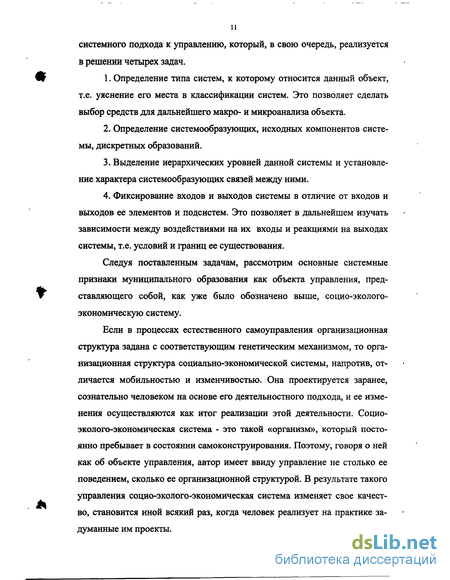 11

системного подхода к управлению, который, в свою очередь, реализуется в решении четырех задач.

1. Определение типа систем, к которому относится данный объект, т.е. уяснение его места в классификации систем. Это позволяет сделать выбор средств для дальнейшего макро- и микроанализа объекта.

2. Определение системообразующих, исходных компонентов системы, дискретных образований.

3. Выделение иерархических уровней данной системы и установление характера системообразующих связей между ними.

4. Фиксирование входов и выходов системы в отличие от входов и выходов ее элементов и подсистем. Это позволяет в дальнейшем изучать зависимости между воздействиями на их входы и реакциями на выходах системы, т.е. условий и границ ее существования.

Следуя поставленным задачам, рассмотрим основные системные признаки муниципального образования как объекта управления, представляющего собой, как уже было обозначено выше, социо-эколого-экономическую систему.

Если в процессах естественного самоуправления организационная структура задана с соответствующим генетическим механизмом, то организационная структура социально-экономической системы, напротив, отличается мобильностью и изменчивостью. Она проектируется заранее, сознательно человеком на основе его деятельностного подхода, и ее изменения осуществляются как итог реализации этой деятельности. Социо-эколого-экономическая система - это такой «организм», который постоянно пребывает в состоянии самоконструирования. Поэтому, говоря о ней как об объекте управления, автор имеет ввиду управление не столько ее поведением, сколько ее организационной структурой. В результате такого управления социо-эколого-экономическая система изменяет свое качество, становится иной всякий раз, когда человек реализует на практике задуманные им проекты.

dsLib.net
библиотека диссертаций